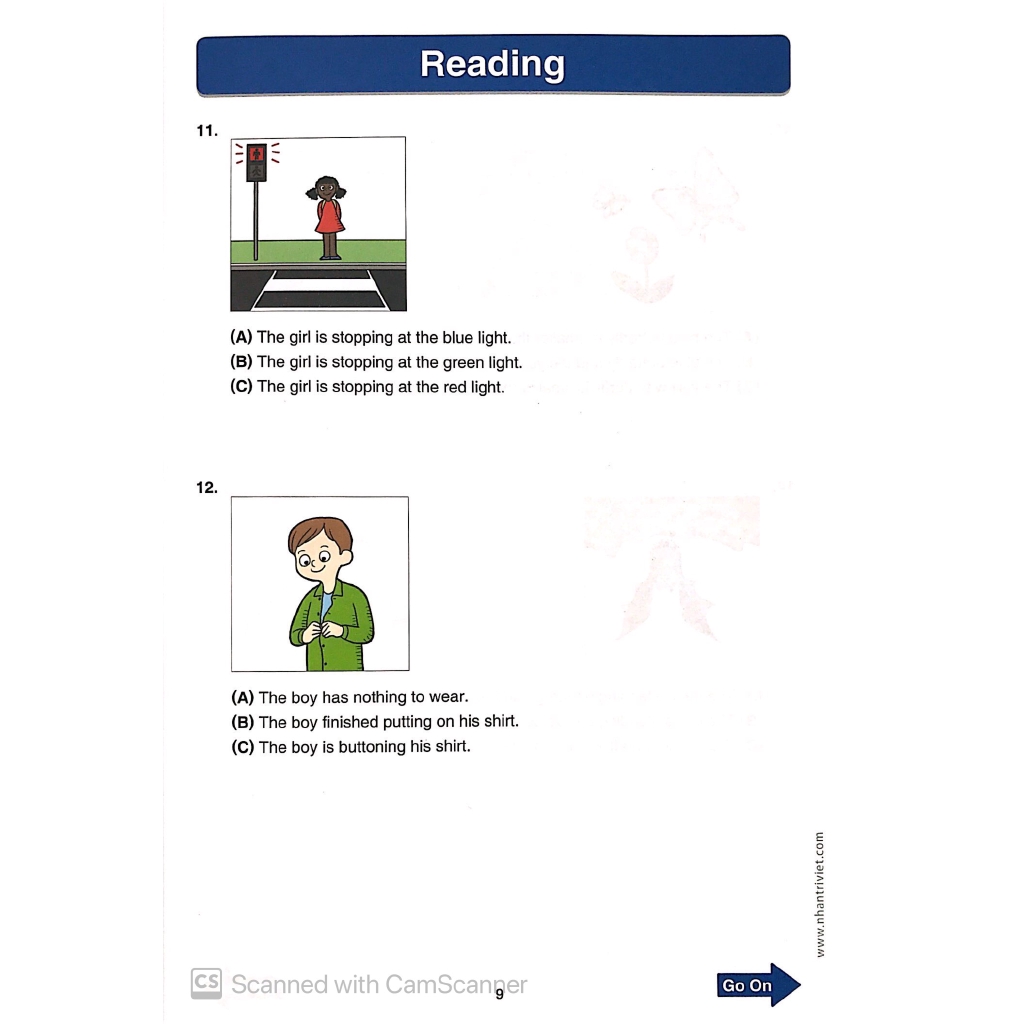 Reading

11.

(A) The girl is stopping at the blue light.
(B) The girl is stopping at the green light.
(C) The girl is stopping at the red light.

12.

(A) The boy has nothing to wear.
(B) The boy finished putting on his shirt.
(C) The boy is buttoning his shirt.

www.nhantriviet.com

CS Scanned with CamScanner

9

Go On